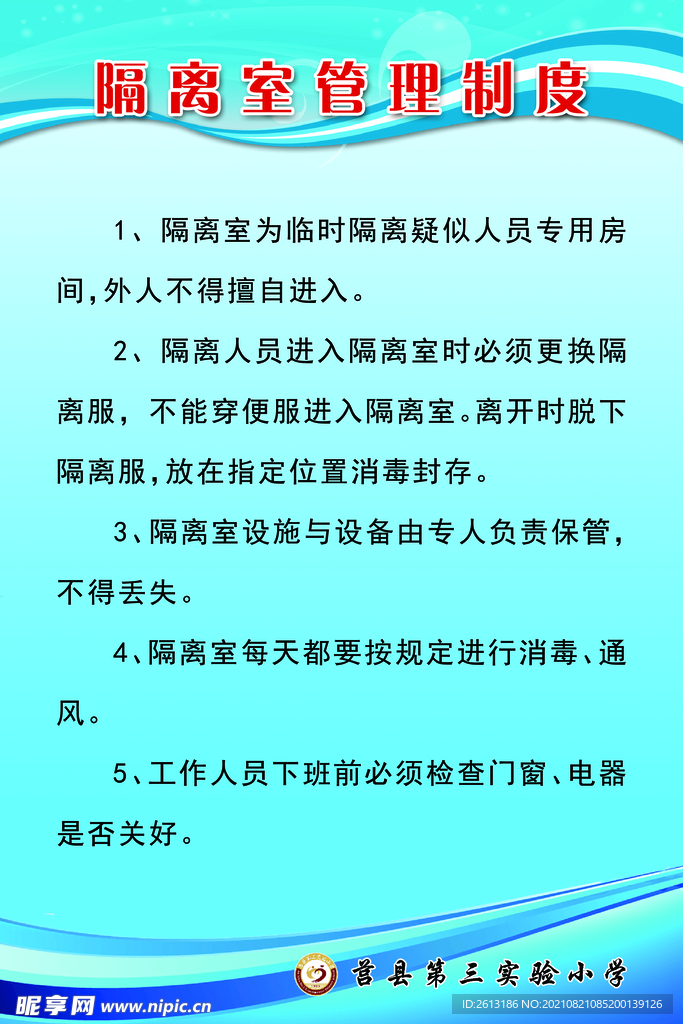 隔离室管理制度

1、隔离室为临时隔离疑似人员专用房间,外人不得擅自进入。

2、隔离人员进入隔离室时必须更换隔离服，不能穿便服进入隔离室。离开时脱下隔离服,放在指定位置消毒封存。

3、隔离室设施与设备由专人负责保管，不得丢失。

4、隔离室每天都要按规定进行消毒、通风。

5、工作人员下班前必须检查门窗、电器是否关好。

莒县第三实验小学

昵享网 www.nipic.cn

ID:2613186 NO:20210821085200139126